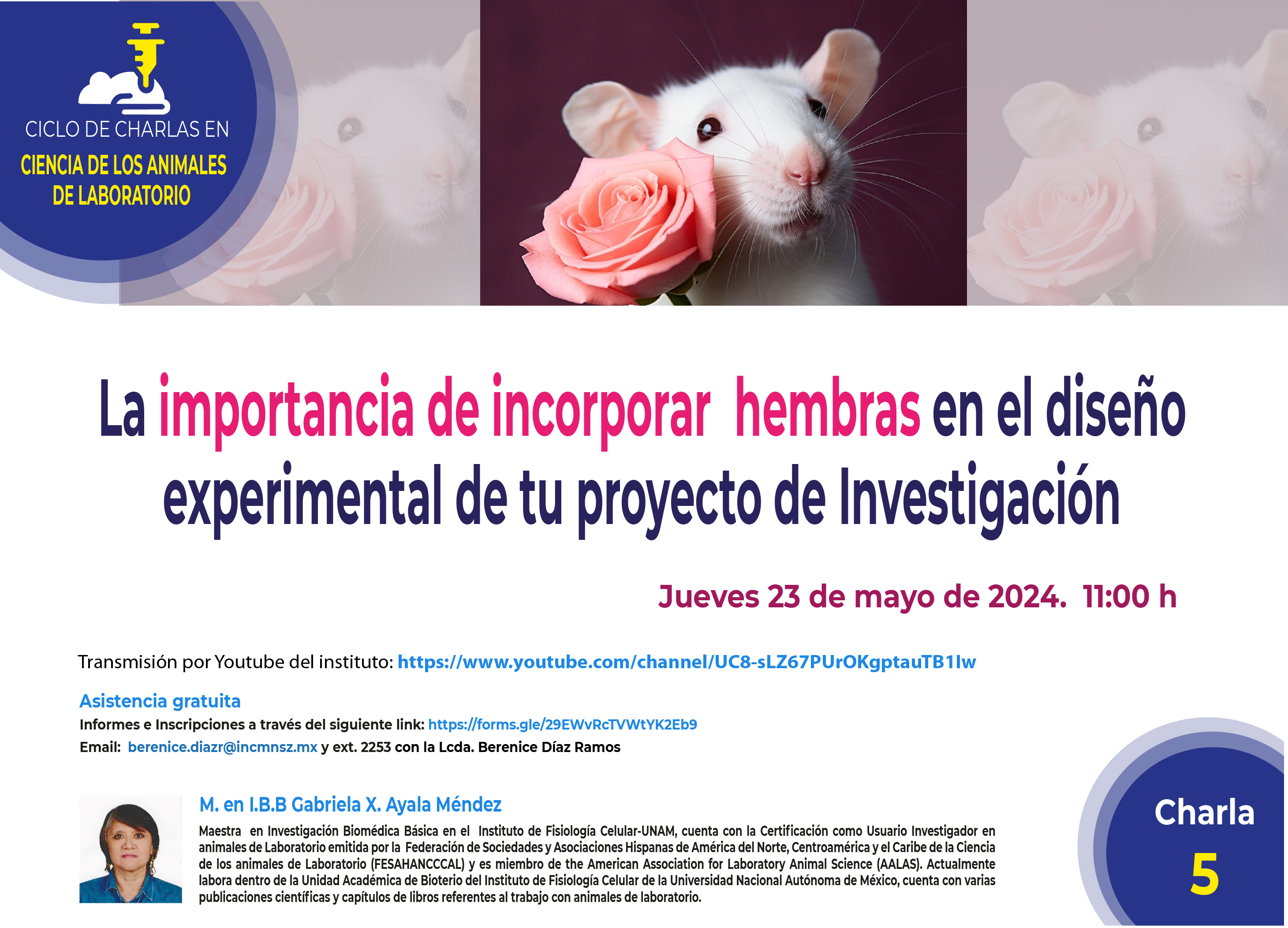 CICLO DE CHARLAS EN
CIENCIA DE LOS ANIMALES DE LABORATORIO

La importancia de incorporar hembras en el diseño experimental de tu proyecto de Investigación

Jueves 23 de mayo de 2024. 11:00 h

Transmisión por Youtube del instituto: https://www.youtube.com/channel/UC8-sLZ67PUrOKgptauTB1Iw

Asistencia gratuita
Informes e Inscripciones a través del siguiente link: https://forms.gle/29EWvRcTVWtYK2Eb9
Email: berenice.diazr@incmnsz.mx y ext. 2253 con la Lcda. Berenice Díaz Ramos

M. en I.B.B Gabriela X. Ayala Méndez
Maestra en Investigación Biomédica Básica en el Instituto de Fisiología Celular-UNAM, cuenta con la Certificación como Usuario Investigador en animales de Laboratorio emitida por la Federación de Sociedades y Asociaciones Hispanas de América del Norte, Centroamérica y el Caribe de la Ciencia de los animales de Laboratorio (FESAHANCCCAL) y es miembro de the American Association for Laboratory Animal Science (AALAS). Actualmente labora dentro de la Unidad Académica de Bioterio del Instituto de Fisiología Celular de la Universidad Nacional Autónoma de México, cuenta con varias publicaciones científicas y capítulos de libros referentes al trabajo con animales de laboratorio.

Charla
5